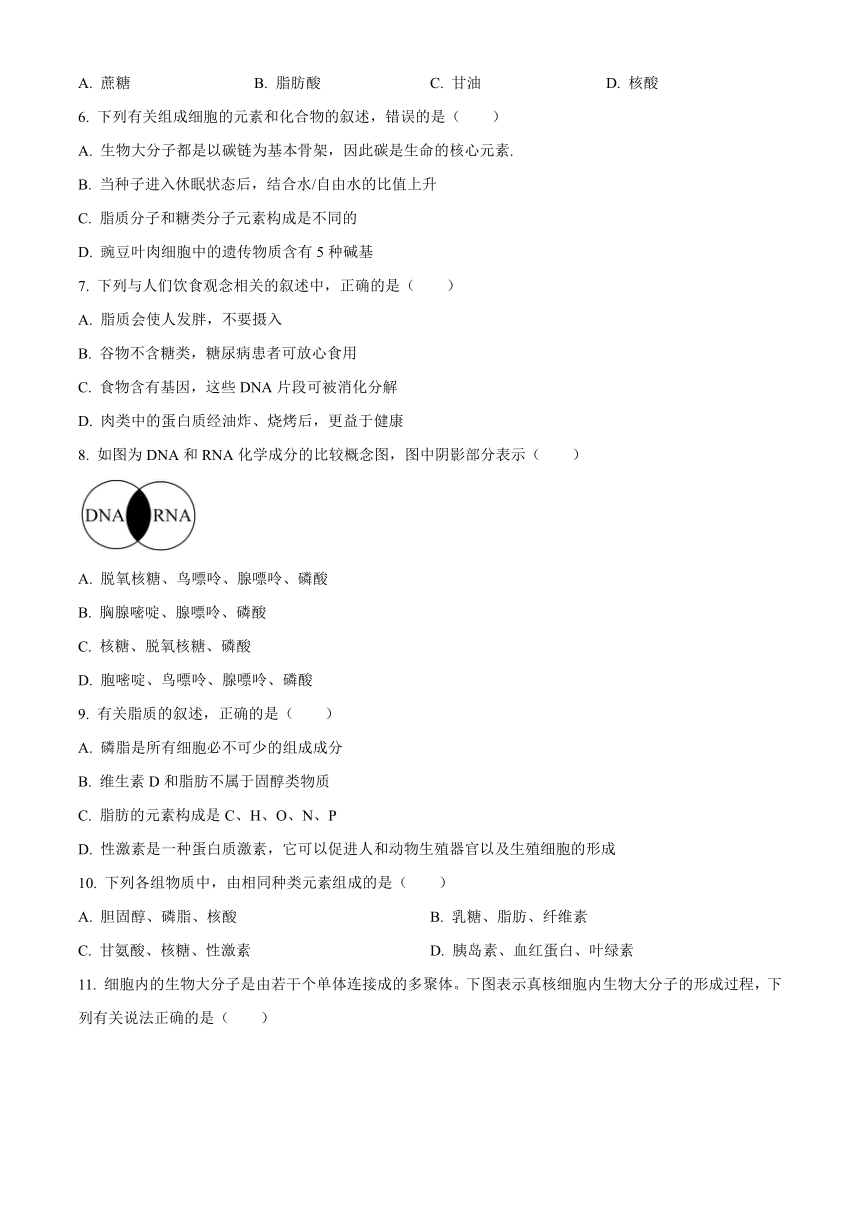 A. 蔗糖　　B. 脂肪酸　　C. 甘油　　D. 核酸

6. 下列有关组成细胞的元素和化合物的叙述，错误的是（　　）

A. 生物大分子都是以碳链为基本骨架，因此碳是生命的核心元素.

B. 当种子进入休眠状态后，结合水/自由水的比值上升

C. 脂质分子和糖类分子元素构成是不同的

D. 豌豆叶肉细胞中的遗传物质含有 5 种碱基

7. 下列与人们饮食观念相关的叙述中，正确的是（　　）

A. 脂质会使人发胖，不要摄入

B. 谷物不含糖类，糖尿病患者可放心食用

C. 食物含有基因，这些 DNA 片段可被消化分解

D. 肉类中的蛋白质经油炸、烧烤后，更益于健康

8. 如图为 DNA 和 RNA 化学成分的比较概念图，图中阴影部分表示（　　）

DNA RNA

A. 脱氧核糖、鸟嘌呤、腺嘌呤、磷酸

B. 胸腺嘧啶、腺嘌呤、磷酸

C. 核糖、脱氧核糖、磷酸

D. 胞嘧啶、鸟嘌呤、腺嘌呤、磷酸

9. 有关脂质的叙述，正确的是（　　）

A. 磷脂是所有细胞必不可少的组成成分

B. 维生素 D 和脂肪不属于固醇类物质

C. 脂肪的元素构成是 C、H、O、N、P

D. 性激素是一种蛋白质激素，它可以促进人和动物生殖器官以及生殖细胞的形成

10. 下列各组物质中，由相同种类元素组成的是（　　）

A. 胆固醇、磷脂、核酸　　B. 乳糖、脂肪、纤维素

C. 甘氨酸、核糖、性激素　　D. 胰岛素、血红蛋白、叶绿素

11. 细胞内的生物大分子是由若干个单体连接成的多聚体。下图表示真核细胞内生物大分子的形成过程，下列有关说法正确的是（　　）